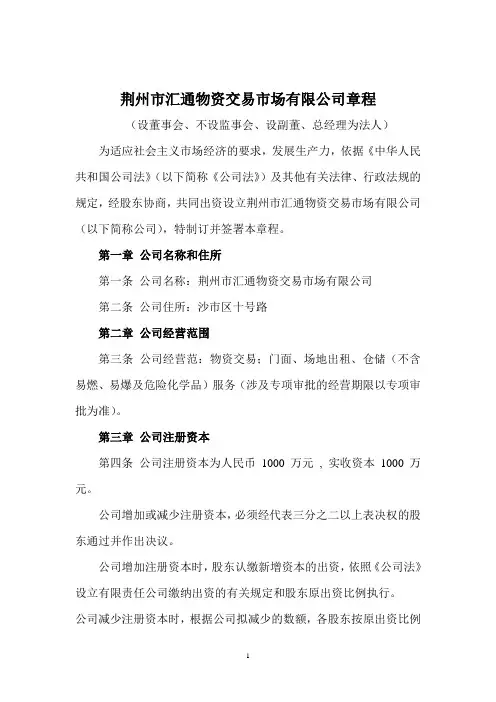 荆州市汇通物资交易市场有限公司章程

（设董事会、不设监事会、设副董、总经理为法人）

为适应社会主义市场经济的要求，发展生产力，依据《中华人民共和国公司法》（以下简称《公司法》）及其他有关法律、行政法规的规定，经股东协商，共同出资设立荆州市汇通物资交易市场有限公司（以下简称公司），特制订并签署本章程。

第一章 公司名称和住所

第一条 公司名称：荆州市汇通物资交易市场有限公司

第二条 公司住所：沙市区十号路

第二章 公司经营范围

第三条 公司经营范：物资交易；门面、场地出租、仓储（不含易燃、易爆及危险化学品）服务（涉及专项审批的经营期限以专项审批为准）。

第三章 公司注册资本

第四条 公司注册资本为人民币 1000 万元，实收资本 1000 万元。

公司增加或减少注册资本，必须经代表三分之二以上表决权的股东通过并作出决议。

公司增加注册资本时，股东认缴新增资本的出资，依照《公司法》设立有限责任公司缴纳出资的有关规定和股东原出资比例执行。

公司减少注册资本时，根据公司拟减少的数额，各股东按原出资比例

1